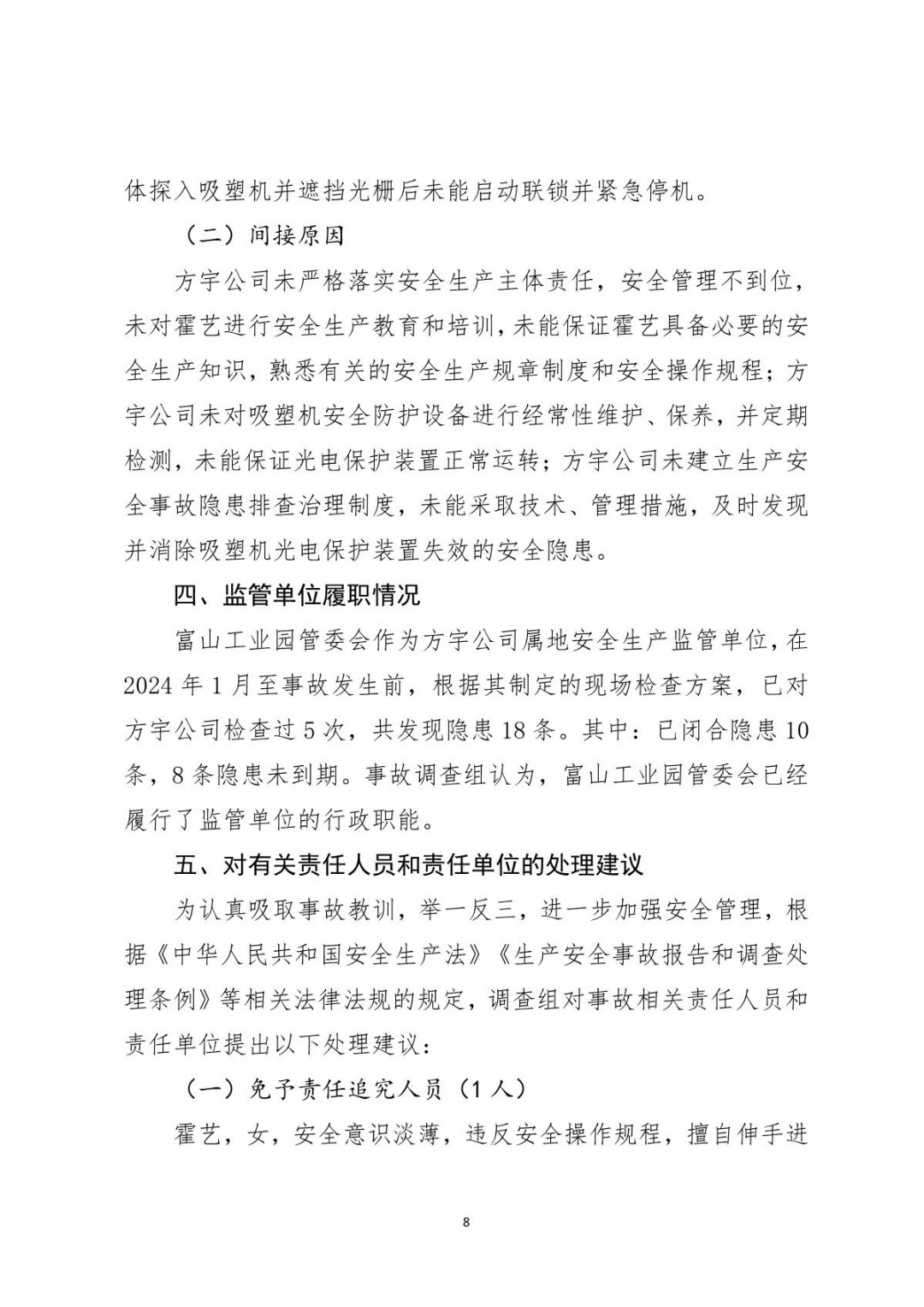 体探入吸塑机并遮挡光栅后未能启动联锁并紧急停机。

（二）间接原因

方宇公司未严格落实安全生产主体责任，安全管理不到位，未对霍艺进行安全生产教育和培训，未能保证霍艺具备必要的安全生产知识，熟悉有关的安全生产规章制度和安全操作规程；方宇公司未对吸塑机安全防护设备进行经常性维护、保养，并定期检测，未能保证光电保护装置正常运转；方宇公司未建立生产安全事故隐患排查治理制度，未能采取技术、管理措施，及时发现并消除吸塑机光电保护装置失效的安全隐患。

四、监管单位履职情况

富山工业园管委会作为方宇公司属地安全生产监管单位，在2024年1月至事故发生前，根据其制定的现场检查方案，已对方宇公司检查过5次，共发现隐患18条。其中：已闭合隐患10条，8条隐患未到期。事故调查组认为，富山工业园管委会已经履行了监管单位的行政职能。

五、对有关责任人员和责任单位的处理建议

为认真吸取事故教训，举一反三，进一步加强安全管理，根据《中华人民共和国安全生产法》《生产安全事故报告和调查处理条例》等相关法律法规的规定，调查组对事故相关责任人员和责任单位提出以下处理建议：

（一）免予责任追究人员（1人）

霍艺，女，安全意识淡薄，违反安全操作规程，擅自伸手进

8